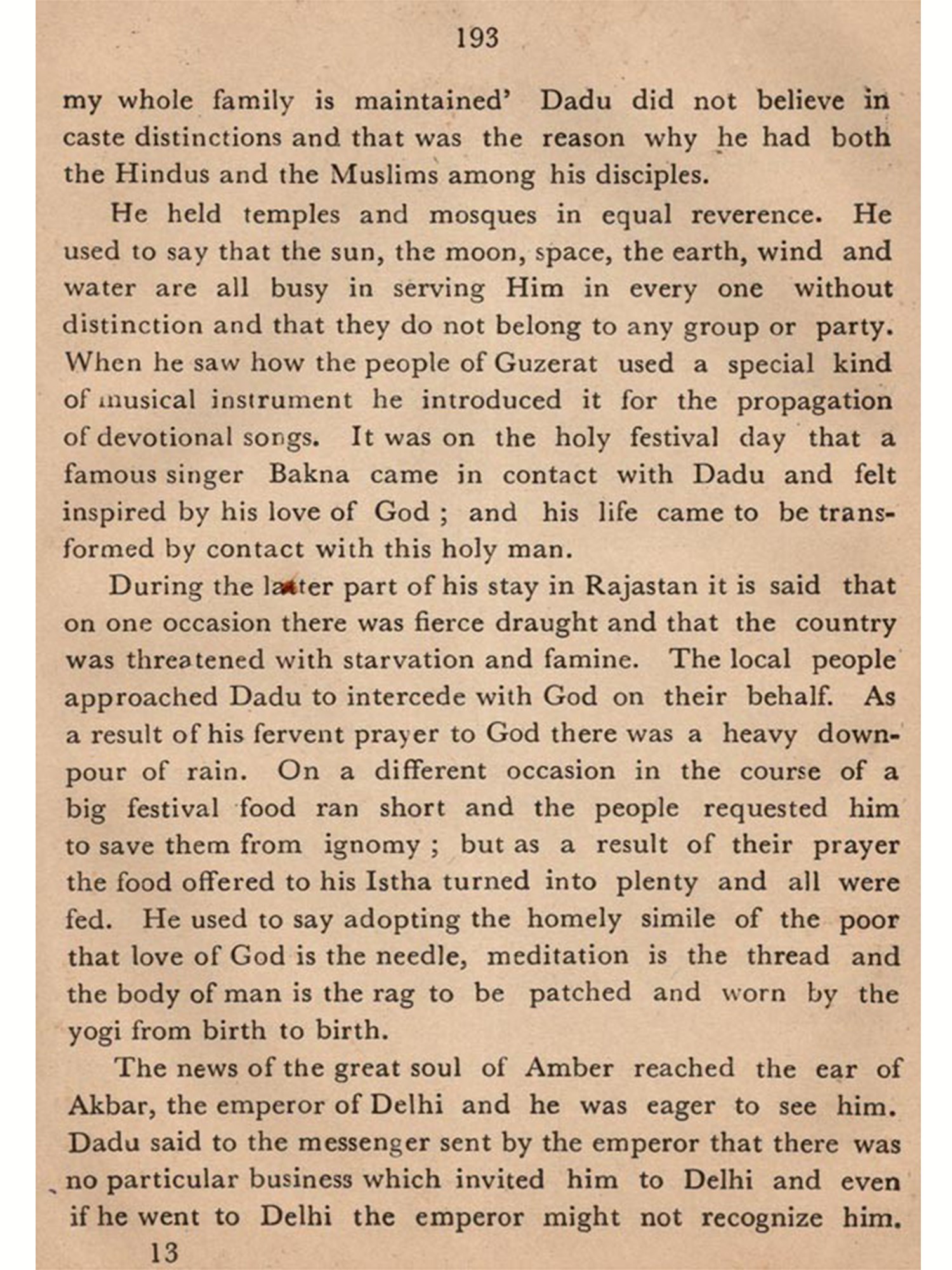 193

my whole family is maintained' Dadu did not believe in caste distinctions and that was the reason why he had both the Hindus and the Muslims among his disciples.

He held temples and mosques in equal reverence. He used to say that the sun, the moon, space, the earth, wind and water are all busy in serving Him in every one without distinction and that they do not belong to any group or party. When he saw how the people of Guzerat used a special kind of musical instrument he introduced it for the propagation of devotional songs. It was on the holy festival day that a famous singer Bakna came in contact with Dadu and felt inspired by his love of God ; and his life came to be transformed by contact with this holy man.

During the latter part of his stay in Rajastan it is said that on one occasion there was fierce draught and that the country was threatened with starvation and famine. The local people approached Dadu to intercede with God on their behalf. As a result of his fervent prayer to God there was a heavy downpour of rain. On a different occasion in the course of a big festival food ran short and the people requested him to save them from ignomy ; but as a result of their prayer the food offered to his Istha turned into plenty and all were fed. He used to say adopting the homely simile of the poor that love of God is the needle, meditation is the thread and the body of man is the rag to be patched and worn by the yogi from birth to birth.

The news of the great soul of Amber reached the ear of Akbar, the emperor of Delhi and he was eager to see him. Dadu said to the messenger sent by the emperor that there was no particular business which invited him to Delhi and even if he went to Delhi the emperor might not recognize him.

13